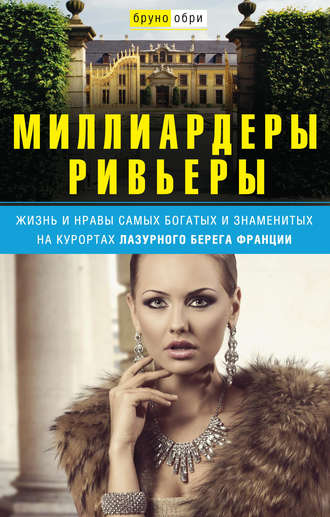 бруно обри

МИЛЛИАРДЕРЫ РИВЬЕРЫ

ЖИЗНЬ И НРАВЫ САМЫХ БОГАТЫХ И ЗНАМЕНИТЫХ НА КУРОРТАХ ЛАЗУРНОГО БЕРЕГА ФРАНЦИИ